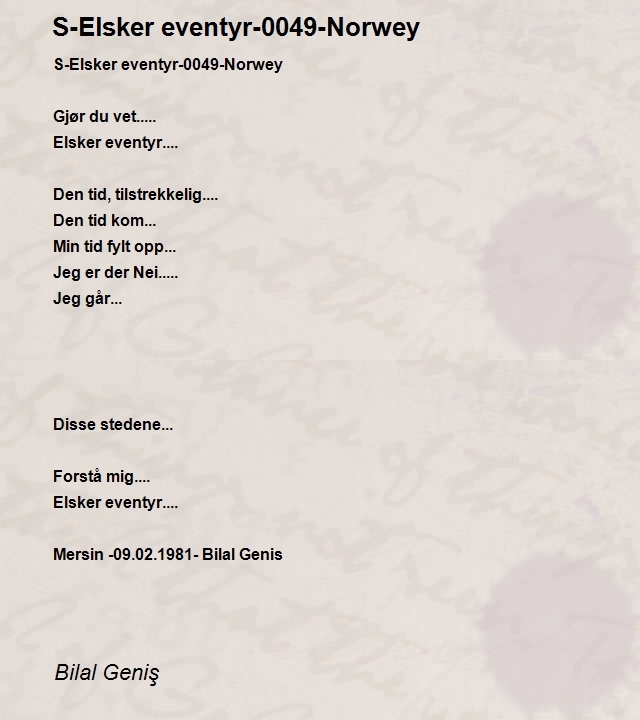 S-Elsker eventyr-0049-Norwey

S-Elsker eventyr-0049-Norwey

Gjør du vet.....
Elsker eventyr....

Den tid, tilstrekkelig....
Den tid kom...
Min tid fylt opp...
Jeg er der Nei.....
Jeg går...

Disse stedene...

Forstå mig....
Elsker eventyr....

Mersin -09.02.1981- Bilal Genis

Bilal Geniş